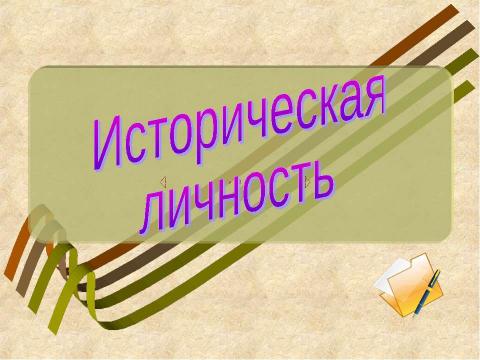 Историческая личность